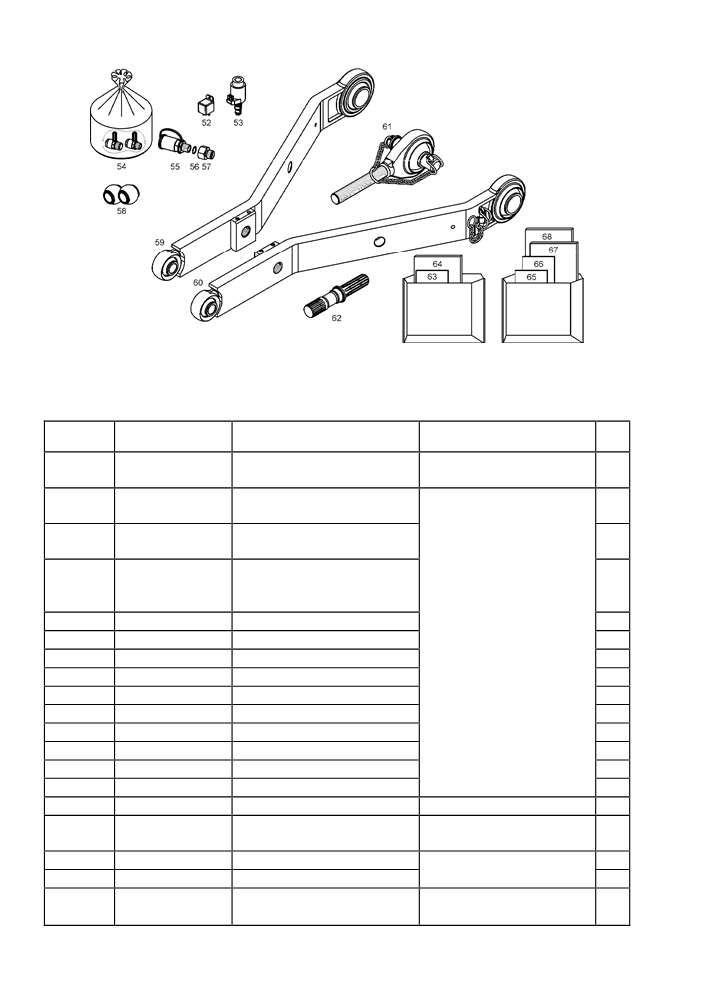 52
53
54
55
56
57
58
59
60
61
62
63
64
65
66
67
68